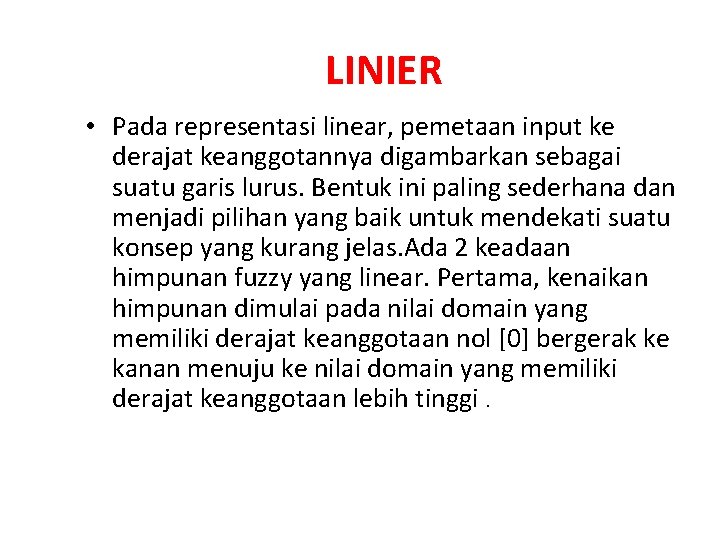 LINIER

• Pada representasi linear, pemetaan input ke derajat keanggotannya digambarkan sebagai suatu garis lurus. Bentuk ini paling sederhana dan menjadi pilihan yang baik untuk mendekati suatu konsep yang kurang jelas.Ada 2 keadaan himpunan fuzzy yang linear. Pertama, kenaikan himpunan dimulai pada nilai domain yang memiliki derajat keanggotaan nol [0] bergerak ke kanan menuju ke nilai domain yang memiliki derajat keanggotaan lebih tinggi .